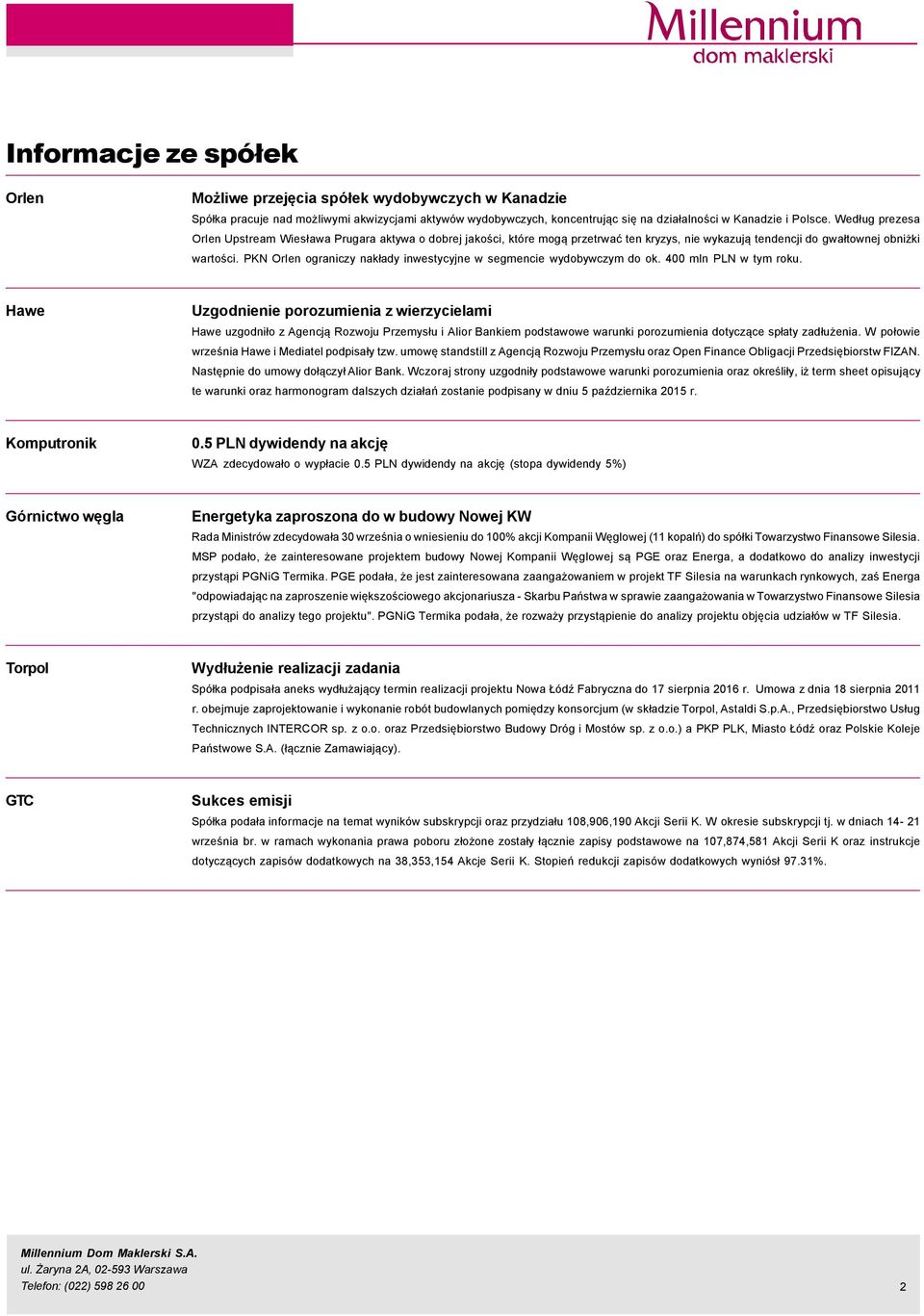 Millennium
dom maklerski

Informacje ze spółek

Orlen

Możliwe przejęcia spółek wydobywczych w Kanadzie

Spółka pracuje nad możliwymi akwizycjami aktywów wydobywczych, koncentrując się na działalności w Kanadzie i Polsce. Według prezesa Orlen Upstream Wiesława Prugara aktywa o dobrej jakości, które mogą przetrwać ten kryzys, nie wykazują tendencji do gwałtownej obniżki wartości. PKN Orlen ograniczy nakłady inwestycyjne w segmencie wydobywczym do ok. 400 mln PLN w tym roku.

Hawe

Uzgodnienie porozumienia z wierzycielami

Hawe uzgodniło z Agencją Rozwoju Przemysłu i Alior Bankiem podstawowe warunki porozumienia dotyczące spłaty zadłużenia. W połowie września Hawe i Mediatel podpisały tzw. umowę standstill z Agencją Rozwoju Przemysłu oraz Open Finance Obligacji Przedsiębiorstw FIZAN. Następnie do umowy dołączył Alior Bank. Wczoraj strony uzgodniły podstawowe warunki porozumienia oraz określiły, iż term sheet opisujący te warunki oraz harmonogram dalszych działań zostanie podpisany w dniu 5 października 2015 r.

Komputronik

0.5 PLN dywidendy na akcję

WZA zdecydowało o wypłacie 0.5 PLN dywidendy na akcję (stopa dywidendy 5%)

Górnictwo węgla

Energetyka zaproszona do w budowy Nowej KW

Rada Ministrów zdecydowała 30 września o wniesieniu do 100% akcji Kompanii Węglowej (11 kopalń) do spółki Towarzystwo Finansowe Silesia. MSP podało, że zainteresowane projektem budowy Nowej Kompanii Węglowej są PGE oraz Energa, a dodatkowo do analizy inwestycji przystąpi PGNiG Termika. PGE podała, że jest zainteresowana zaangażowaniem w projekt TF Silesia na warunkach rynkowych, zaś Energa "odpowiadając na zaproszenie większościowego akcjonariusza - Skarbu Państwa w sprawie zaangażowania w Towarzystwo Finansowe Silesia przystąpi do analizy tego projektu". PGNiG Termika podała, że rozważy przystąpienie do analizy projektu objęcia udziałów w TF Silesia.

Torpol

Wydłużenie realizacji zadania

Spółka podpisała aneks wydłużający termin realizacji projektu Nowa Łódź Fabryczna do 17 sierpnia 2016 r. Umowa z dnia 18 sierpnia 2011 r. obejmuje zaprojektowanie i wykonanie robót budowlanych pomiędzy konsorcjum (w składzie Torpol, Astaldi S.p.A., Przedsiębiorstwo Usług Technicznych INTERCOR sp. z o.o. oraz Przedsiębiorstwo Budowy Dróg i Mostów sp. z o.o.) a PKP PLK, Miasto Łódź oraz Polskie Koleje Państwowe S.A. (łącznie Zamawiający).

GTC

Sukces emisji

Spółka podała informacje na temat wyników subskrypcji oraz przydziału 108,906,190 Akcji Serii K. W okresie subskrypcji tj. w dniach 14- 21 września br. w ramach wykonania prawa poboru złożone zostały łącznie zapisy podstawowe na 107,874,581 Akcji Serii K oraz instrukcje dotyczących zapisów dodatkowych na 38,353,154 Akcje Serii K. Stopień redukcji zapisów dodatkowych wyniósł 97.31%.

Millennium Dom Maklerski S.A.
ul. Żaryna 2A, 02-593 Warszawa
Telefon: (022) 598 26 00

2